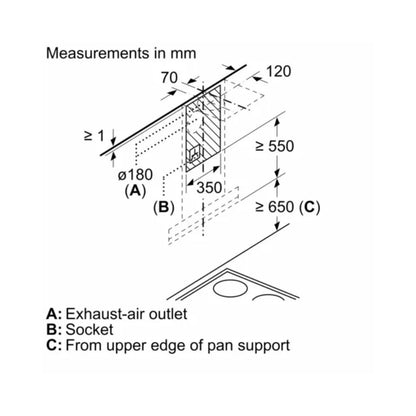 Measurements in mm

70

120

≥ 1

≥ 550

ø180
(A)

350

(B)

≥ 650 (C)

A: Exhaust-air outlet
B: Socket
C: From upper edge of pan support